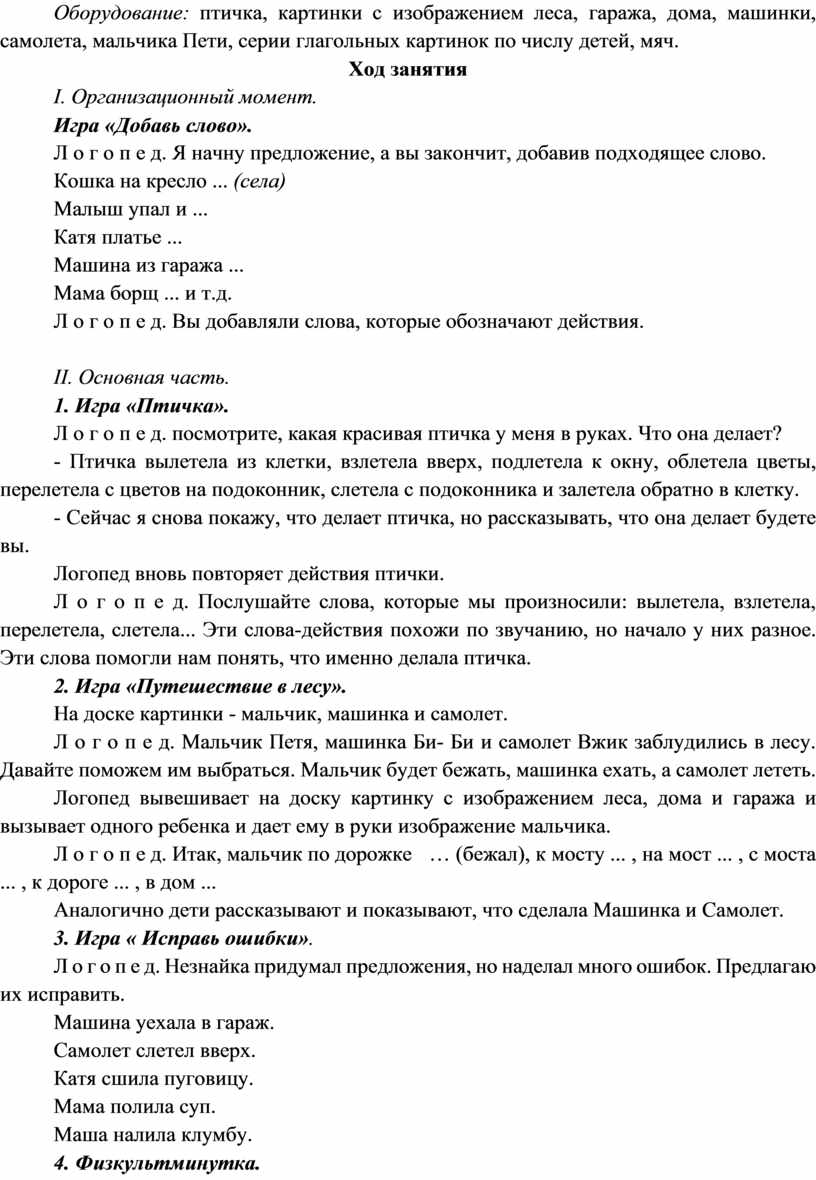 Оборудование: птичка, картинки с изображением леса, гаража, дома, машинки, самолета, мальчика Пети, серии глагольных картинок по числу детей, мяч.

Ход занятия

I. Организационный момент.

Игра «Добавь слово».

Л о г о п е д. Я начну предложение, а вы закончит, добавив подходящее слово.

Кошка на кресло ... (села)

Малыш упал и ...

Катя платье ...

Машина из гаража ...

Мама борщ ... и т.д.

Л о г о п е д. Вы добавляли слова, которые обозначают действия.

II. Основная часть.

1. Игра «Птичка».

Л о г о п е д. посмотрите, какая красивая птичка у меня в руках. Что она делает?

- Птичка вылетела из клетки, взлетела вверх, подлетела к окну, облетела цветы, перелетела с цветов на подоконник, слетела с подоконника и залетела обратно в клетку.

- Сейчас я снова покажу, что делает птичка, но рассказывать, что она делает будете вы.

Логопед вновь повторяет действия птички.

Л о г о п е д. Послушайте слова, которые мы произносили: вылетела, взлетела, перелетела, слетела... Эти слова-действия похожи по звучанию, но начало у них разное. Эти слова помогли нам понять, что именно делала птичка.

2. Игра «Путешествие в лесу».

На доске картинки - мальчик, машинка и самолет.

Л о г о п е д. Мальчик Петя, машинка Би- Би и самолет Вжик заблудились в лесу. Давайте поможем им выбраться. Мальчик будет бежать, машинка ехать, а самолет лететь.

Логопед вывешивает на доску картинку с изображением леса, дома и гаража и вызывает одного ребенка и дает ему в руки изображение мальчика.

Л о г о п е д. Итак, мальчик по дорожке … (бежал), к мосту ... , на мост ... , с моста ... , к дороге ... , в дом ...

Аналогично дети рассказывают и показывают, что сделала Машинка и Самолет.

3. Игра « Исправь ошибки».

Л о г о п е д. Незнайка придумал предложения, но наделал много ошибок. Предлагаю их исправить.

Машина уехала в гараж.

Самолет слетел вверх.

Катя сшила пуговицу.

Мама полила суп.

Маша налила клумбу.

4. Физкультминутка.